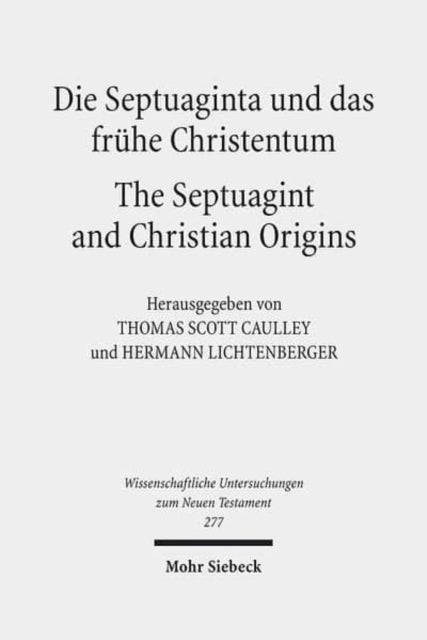 Die Septuaginta und das frühe Christentum

The Septuagint and Christian Origins

Herausgegeben von
THOMAS SCOTT CAULLEY
und HERMANN LICHTENBERGER

Wissenschaftliche Untersuchungen zum Neuen Testament
277

Mohr Siebeck